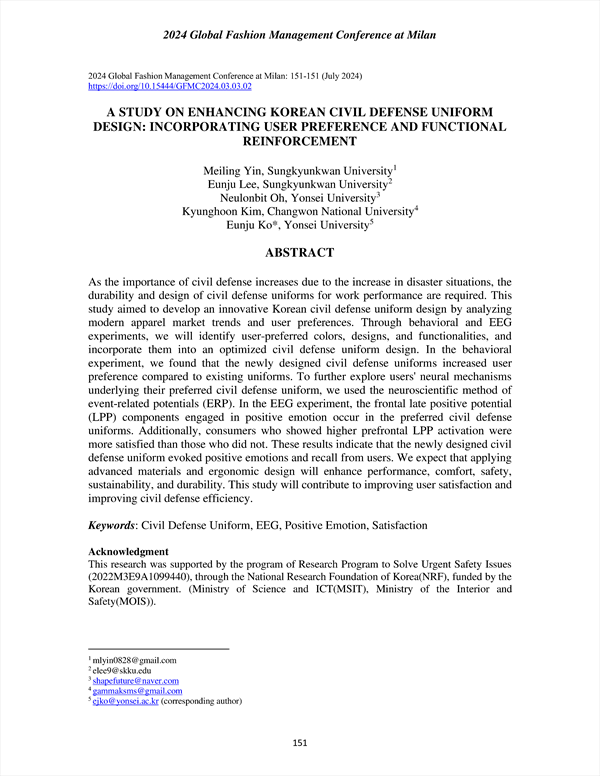 2024 Global Fashion Management Conference at Milan

2024 Global Fashion Management Conference at Milan: 151-151 (July 2024)
https://doi.org/10.15444/GFMC2024.03.03.02

A STUDY ON ENHANCING KOREAN CIVIL DEFENSE UNIFORM DESIGN: INCORPORATING USER PREFERENCE AND FUNCTIONAL REINFORCEMENT

Meiling Yin, Sungkyunkwan University$^1$
Eunju Lee, Sungkyunkwan University$^2$
Neulonbit Oh, Yonsei University$^3$
Kyunghoon Kim, Changwon National University$^4$
Eunju Ko*, Yonsei University$^5$

ABSTRACT

As the importance of civil defense increases due to the increase in disaster situations, the durability and design of civil defense uniforms for work performance are required. This study aimed to develop an innovative Korean civil defense uniform design by analyzing modern apparel market trends and user preferences. Through behavioral and EEG experiments, we will identify user-preferred colors, designs, and functionalities, and incorporate them into an optimized civil defense uniform design. In the behavioral experiment, we found that the newly designed civil defense uniforms increased user preference compared to existing uniforms. To further explore users' neural mechanisms underlying their preferred civil defense uniform, we used the neuroscientific method of event-related potentials (ERP). In the EEG experiment, the frontal late positive potential (LPP) components engaged in positive emotion occur in the preferred civil defense uniforms. Additionally, consumers who showed higher prefrontal LPP activation were more satisfied than those who did not. These results indicate that the newly designed civil defense uniform evoked positive emotions and recall from users. We expect that applying advanced materials and ergonomic design will enhance performance, comfort, safety, sustainability, and durability. This study will contribute to improving user satisfaction and improving civil defense efficiency.

Keywords: Civil Defense Uniform, EEG, Positive Emotion, Satisfaction

Acknowledgment
This research was supported by the program of Research Program to Solve Urgent Safety Issues (2022M3E9A1099440), through the National Research Foundation of Korea(NRF), funded by the Korean government. (Ministry of Science and ICT(MSIT), Ministry of the Interior and Safety(MOIS)).

$^1$ mlyin0828@gmail.com
$^2$ elee9@skku.edu
$^3$ shapefuture@naver.com
$^4$ gammaksms@gmail.com
$^5$ ejko@yonsei.ac.kr (corresponding author)

151